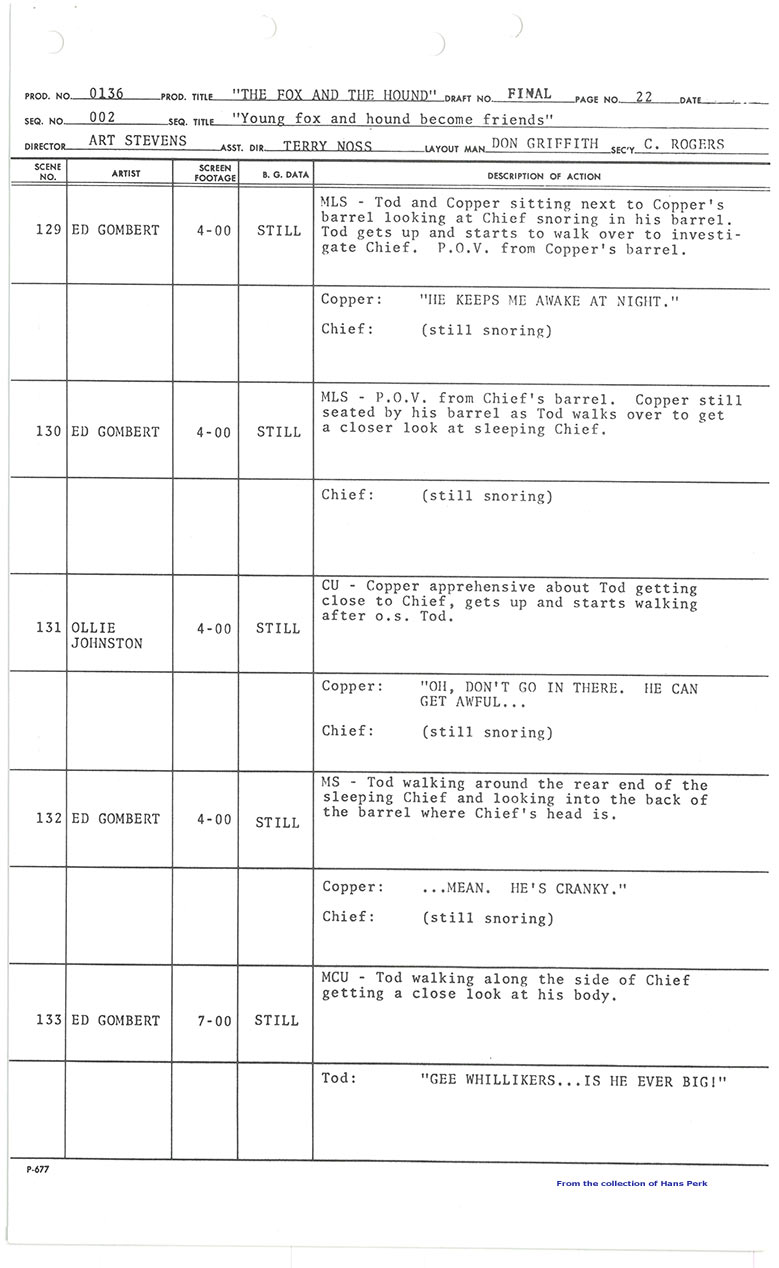 PROD. NO. 0136 PROD. TITLE "THE FOX AND THE HOUND" DRAFT NO. FINAL PAGE NO. 22 DATE

SEQ. NO. 002 SEQ. TITLE "Young fox and hound become friends"

DIRECTOR ART STEVENS ASST. DIR. TERRY NOSS LAYOUT MAN DON GRIFFITH SEC'Y. C. ROGERS

| SCENE NO. | ARTIST | SCREEN FOOTAGE | B. G. DATA | DESCRIPTION OF ACTION |
|---|---|---|---|---|
| 129 | ED GOMBERT | 4-00 | STILL | MLS - Tod and Copper sitting next to Copper's barrel looking at Chief snoring in his barrel. Tod gets up and starts to walk over to investigate Chief. P.O.V. from Copper's barrel. |
| | | | | Copper: "HE KEEPS ME AWAKE AT NIGHT." Chief: (still snoring) |
| 130 | ED GOMBERT | 4-00 | STILL | MLS - P.O.V. from Chief's barrel. Copper still seated by his barrel as Tod walks over to get a closer look at sleeping Chief. |
| | | | | Chief: (still snoring) |
| 131 | OLLIE JOHNSTON | 4-00 | STILL | CU - Copper apprehensive about Tod getting close to Chief, gets up and starts walking after o.s. Tod. |
| | | | | Copper: "OH, DON'T GO IN THERE. HE CAN GET AWFUL... Chief: (still snoring) |
| 132 | ED GOMBERT | 4-00 | STILL | MS - Tod walking around the rear end of the sleeping Chief and looking into the back of the barrel where Chief's head is. |
| | | | | Copper: ...MEAN. HE'S CRANKY." Chief: (still snoring) |
| 133 | ED GOMBERT | 7-00 | STILL | MCU - Tod walking along the side of Chief getting a close look at his body. |
| | | | | Tod: "GEE WHILLIKERS...IS HE EVER BIG!" |

P-677

From the collection of Hans Perk